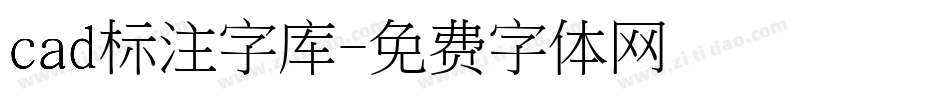 cad标注字库-免费字体网

www.zitidao.com